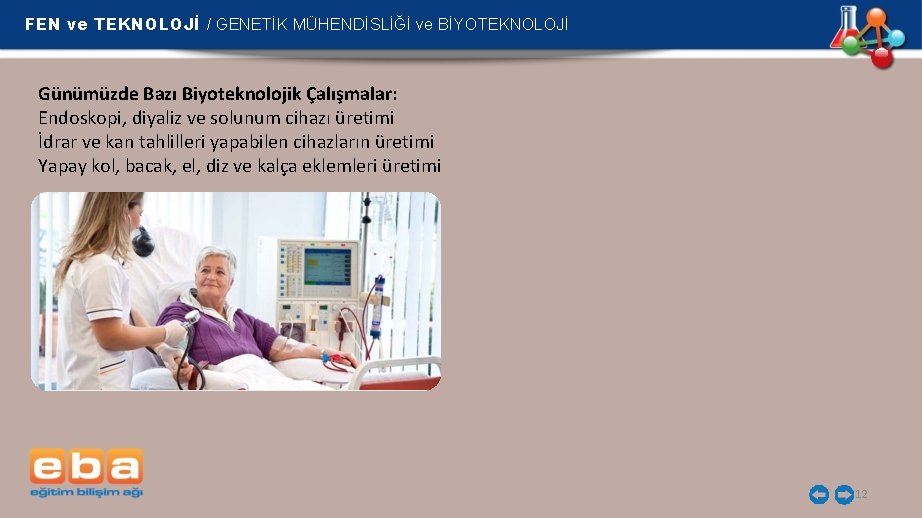 FEN ve TEKNOLOJİ / GENETİK MÜHENDİSLİĞİ ve BİYOTEKNOLOJİ

Günümüzde Bazı Biyoteknolojik Çalışmalar:
Endoskopi, diyaliz ve solunum cihazı üretimi
İdrar ve kan tahlilleri yapabilen cihazların üretimi
Yapay kol, bacak, el, diz ve kalça eklemleri üretimi

eba
eğitim bilişim ağı

12